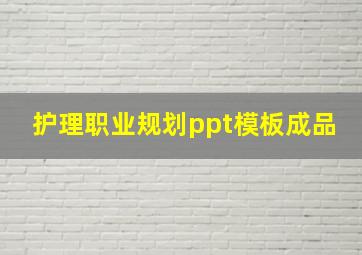 护理职业规划ppt模板成品